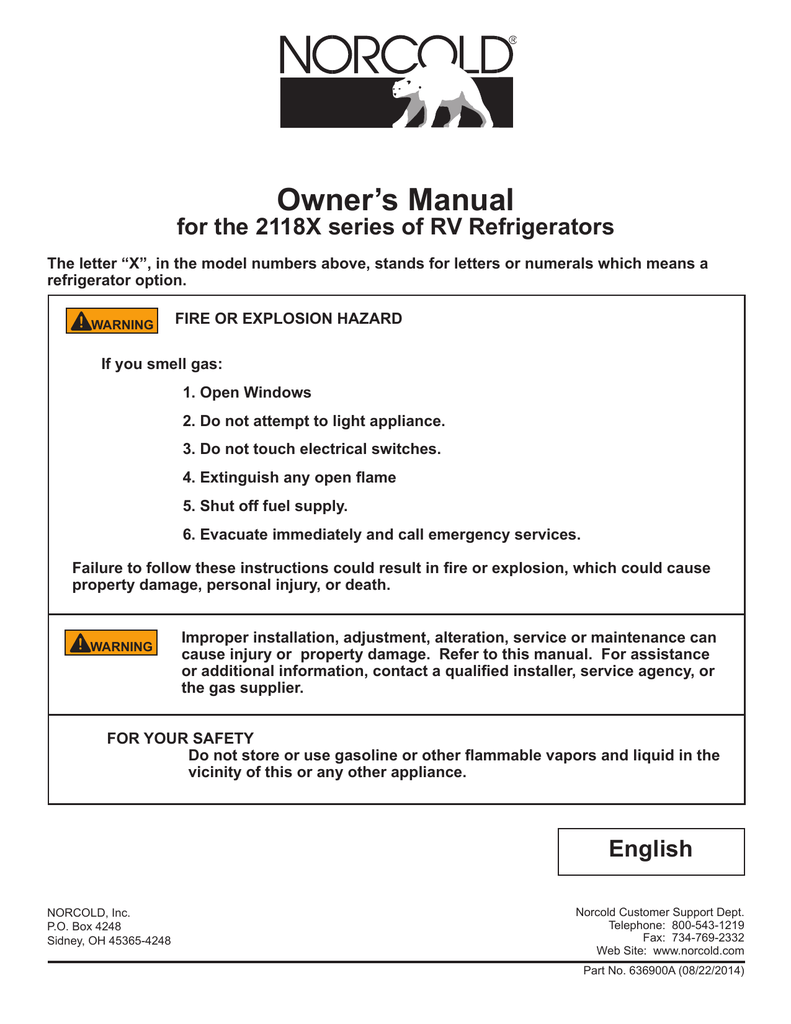 NORCOLD®

Owner's Manual
for the 2118X series of RV Refrigerators

The letter "X", in the model numbers above, stands for letters or numerals which means a refrigerator option.

WARNING FIRE OR EXPLOSION HAZARD

If you smell gas:

1. Open Windows
2. Do not attempt to light appliance.
3. Do not touch electrical switches.
4. Extinguish any open flame
5. Shut off fuel supply.
6. Evacuate immediately and call emergency services.

Failure to follow these instructions could result in fire or explosion, which could cause property damage, personal injury, or death.

WARNING Improper installation, adjustment, alteration, service or maintenance can cause injury or property damage. Refer to this manual. For assistance or additional information, contact a qualified installer, service agency, or the gas supplier.

FOR YOUR SAFETY
Do not store or use gasoline or other flammable vapors and liquid in the vicinity of this or any other appliance.

English

NORCOLD, Inc.
P.O. Box 4248
Sidney, OH 45365-4248

Norcold Customer Support Dept.
Telephone: 800-543-1219
Fax: 734-769-2332
Web Site: www.norcold.com

Part No. 636900A (08/22/2014)